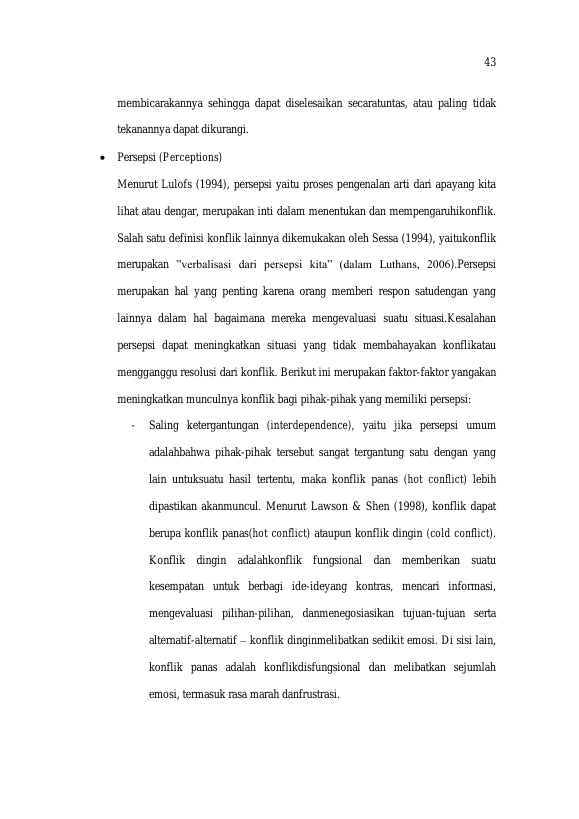 43

membicarakannya sehingga dapat diselesaikan secaratuntas, atau paling tidak tekanannya dapat dikurangi.

• Persepsi (Perceptions)

Menurut Lulofs (1994), persepsi yaitu proses pengenalan arti dari apayang kita lihat atau dengar, merupakan inti dalam menentukan dan mempengaruhikonflik. Salah satu definisi konflik lainnya dikemukakan oleh Sessa (1994), yaitukonflik merupakan "verbalisasi dari persepsi kita" (dalam Luthans, 2006).Persepsi merupakan hal yang penting karena orang memberi respon satudengan yang lainnya dalam hal bagaimana mereka mengevaluasi suatu situasi.Kesalahan persepsi dapat meningkatkan situasi yang tidak membahayakan konflikatau mengganggu resolusi dari konflik. Berikut ini merupakan faktor-faktor yangakan meningkatkan munculnya konflik bagi pihak-pihak yang memiliki persepsi:

- Saling ketergantungan (interdependence), yaitu jika persepsi umum adalahbahwa pihak-pihak tersebut sangat tergantung satu dengan yang lain untuksuatu hasil tertentu, maka konflik panas (hot conflict) lebih dipastikan akanmuncul. Menurut Lawson & Shen (1998), konflik dapat berupa konflik panas(hot conflict) ataupun konflik dingin (cold conflict). Konflik dingin adalahkonflik fungsional dan memberikan suatu kesempatan untuk berbagi ide-ideyang kontras, mencari informasi, mengevaluasi pilihan-pilihan, danmenegosiasikan tujuan-tujuan serta alternatif-alternatif – konflik dinginmelibatkan sedikit emosi. Di sisi lain, konflik panas adalah konflikdisfungsional dan melibatkan sejumlah emosi, termasuk rasa marah danfrustrasi.